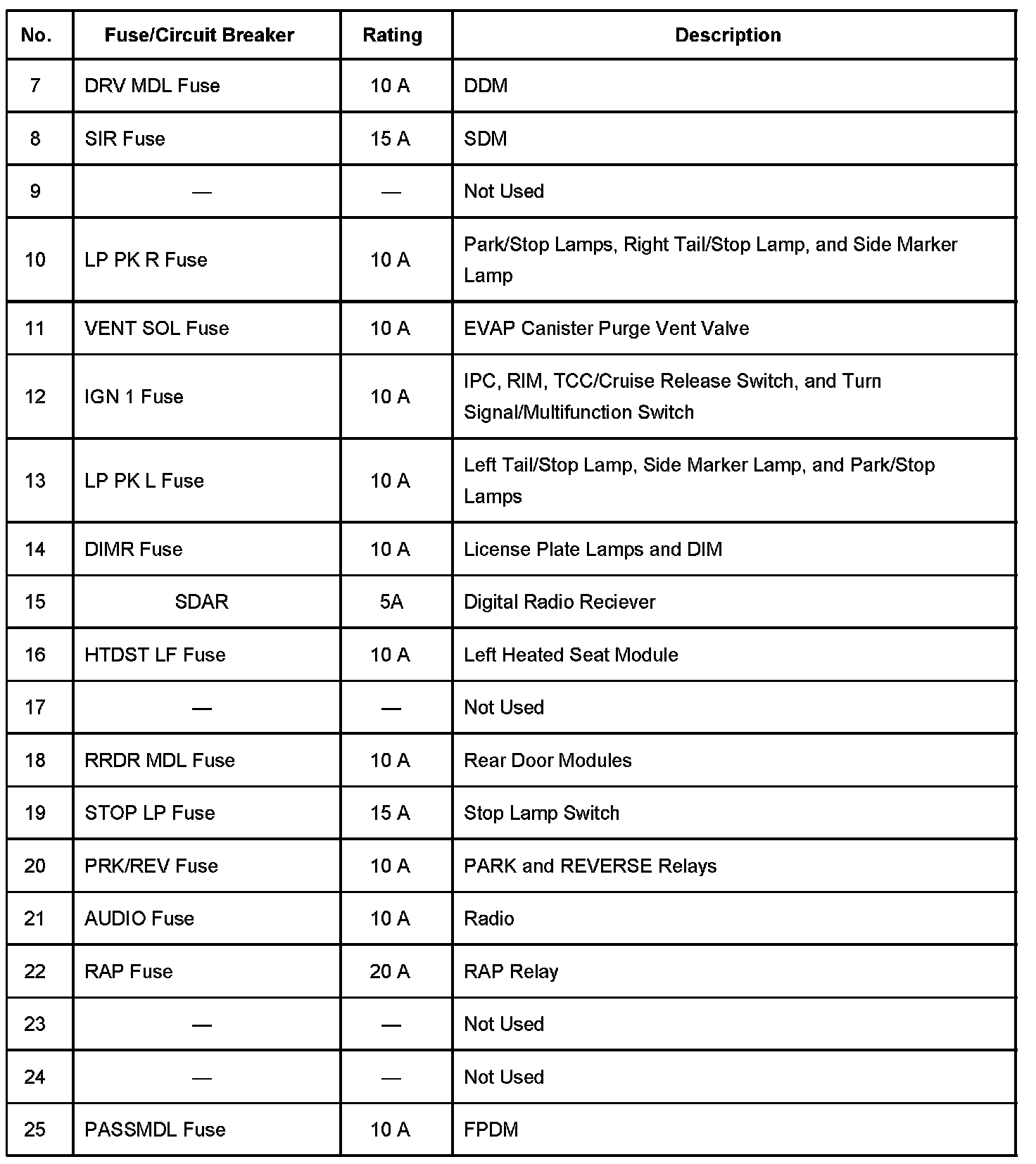 | No. | Fuse/Circuit Breaker | Rating | Description |
|---|---|---|---|
| 7 | DRV MDL Fuse | 10 A | DDM |
| 8 | SIR Fuse | 15 A | SDM |
| 9 | — | — | Not Used |
| 10 | LP PK R Fuse | 10 A | Park/Stop Lamps, Right Tail/Stop Lamp, and Side Marker Lamp |
| 11 | VENT SOL Fuse | 10 A | EVAP Canister Purge Vent Valve |
| 12 | IGN 1 Fuse | 10 A | IPC, RIM, TCC/Cruise Release Switch, and Turn Signal/Multifunction Switch |
| 13 | LP PK L Fuse | 10 A | Left Tail/Stop Lamp, Side Marker Lamp, and Park/Stop Lamps |
| 14 | DIMR Fuse | 10 A | License Plate Lamps and DIM |
| 15 | SDAR | 5A | Digital Radio Reciever |
| 16 | HTDST LF Fuse | 10 A | Left Heated Seat Module |
| 17 | — | — | Not Used |
| 18 | RRDR MDL Fuse | 10 A | Rear Door Modules |
| 19 | STOP LP Fuse | 15 A | Stop Lamp Switch |
| 20 | PRK/REV Fuse | 10 A | PARK and REVERSE Relays |
| 21 | AUDIO Fuse | 10 A | Radio |
| 22 | RAP Fuse | 20 A | RAP Relay |
| 23 | — | — | Not Used |
| 24 | — | — | Not Used |
| 25 | PASSMDL Fuse | 10 A | FPDM |